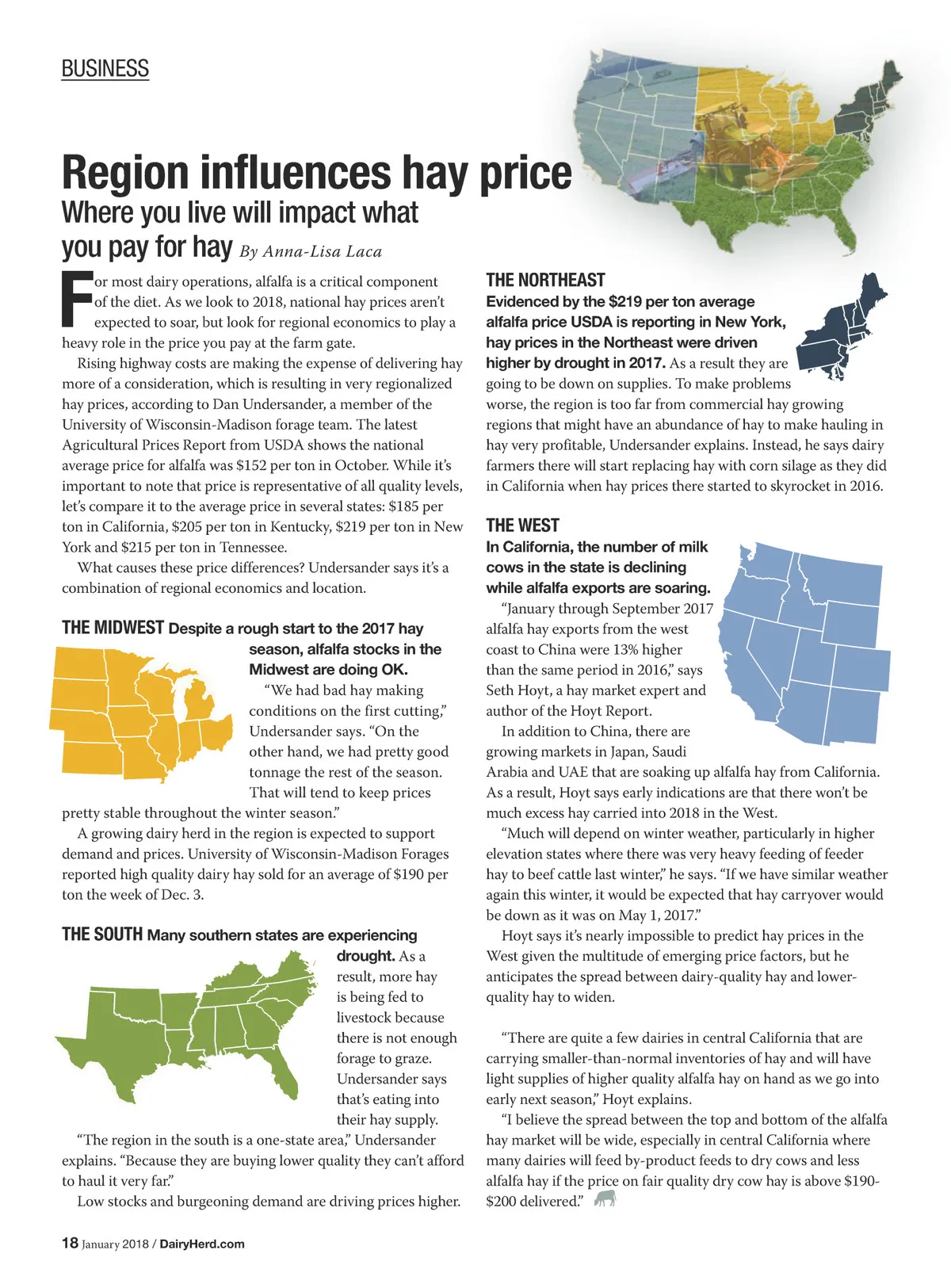 BUSINESS

Region influences hay price

Where you live will impact what you pay for hay By Anna-Lisa Laca

For most dairy operations, alfalfa is a critical component of the diet. As we look to 2018, national hay prices aren't expected to soar, but look for regional economics to play a heavy role in the price you pay at the farm gate.

Rising highway costs are making the expense of delivering hay more of a consideration, which is resulting in very regionalized hay prices, according to Dan Undersander, a member of the University of Wisconsin-Madison forage team. The latest Agricultural Prices Report from USDA shows the national average price for alfalfa was $152 per ton in October. While it's important to note that price is representative of all quality levels, let's compare it to the average price in several states: $185 per ton in California, $205 per ton in Kentucky, $219 per ton in New York and $215 per ton in Tennessee.

What causes these price differences? Undersander says it's a combination of regional economics and location.

THE MIDWEST Despite a rough start to the 2017 hay season, alfalfa stocks in the Midwest are doing OK.

"We had bad hay making conditions on the first cutting," Undersander says. "On the other hand, we had pretty good tonnage the rest of the season. That will tend to keep prices pretty stable throughout the winter season."

A growing dairy herd in the region is expected to support demand and prices. University of Wisconsin-Madison Forages reported high quality dairy hay sold for an average of $190 per ton the week of Dec. 3.

THE SOUTH Many southern states are experiencing drought. As a result, more hay is being fed to livestock because there is not enough forage to graze. Undersander says that's eating into their hay supply.

"The region in the south is a one-state area," Undersander explains. "Because they are buying lower quality they can't afford to haul it very far."

Low stocks and burgeoning demand are driving prices higher.

THE NORTHEAST

Evidenced by the $219 per ton average alfalfa price USDA is reporting in New York, hay prices in the Northeast were driven higher by drought in 2017. As a result they are going to be down on supplies. To make problems worse, the region is too far from commercial hay growing regions that might have an abundance of hay to make hauling in hay very profitable, Undersander explains. Instead, he says dairy farmers there will start replacing hay with corn silage as they did in California when hay prices there started to skyrocket in 2016.

THE WEST

In California, the number of milk cows in the state is declining while alfalfa exports are soaring.

"January through September 2017 alfalfa hay exports from the west coast to China were 13% higher than the same period in 2016," says Seth Hoyt, a hay market expert and author of the Hoyt Report.

In addition to China, there are growing markets in Japan, Saudi Arabia and UAE that are soaking up alfalfa hay from California. As a result, Hoyt says early indications are that there won't be much excess hay carried into 2018 in the West.

"Much will depend on winter weather, particularly in higher elevation states where there was very heavy feeding of feeder hay to beef cattle last winter," he says. "If we have similar weather again this winter, it would be expected that hay carryover would be down as it was on May 1, 2017."

Hoyt says it's nearly impossible to predict hay prices in the West given the multitude of emerging price factors, but he anticipates the spread between dairy-quality hay and lower-quality hay to widen.

"There are quite a few dairies in central California that are carrying smaller-than-normal inventories of hay and will have light supplies of higher quality alfalfa hay on hand as we go into early next season," Hoyt explains.

"I believe the spread between the top and bottom of the alfalfa hay market will be wide, especially in central California where many dairies will feed by-product feeds to dry cows and less alfalfa hay if the price on fair quality dry cow hay is above $190-$200 delivered."

18 January 2018 / DairyHerd.com